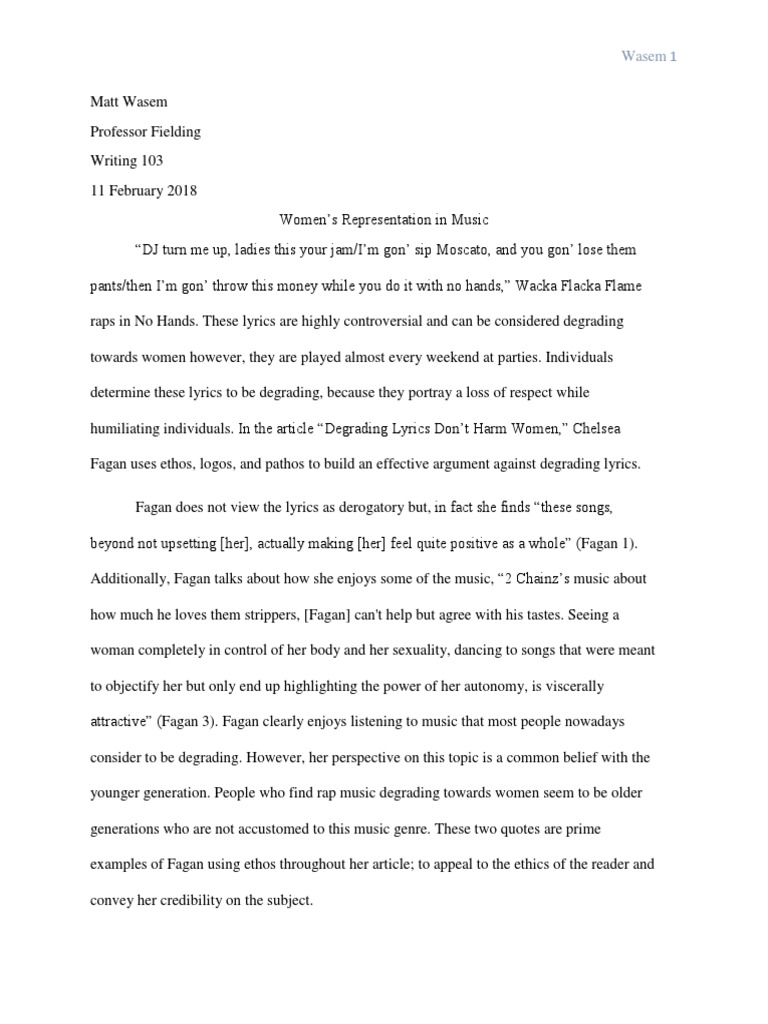 Wasem 1

Matt Wasem

Professor Fielding

Writing 103

11 February 2018

Women's Representation in Music

"DJ turn me up, ladies this your jam/I'm gon' sip Moscato, and you gon' lose them pants/then I'm gon' throw this money while you do it with no hands," Wacka Flacka Flame raps in No Hands. These lyrics are highly controversial and can be considered degrading towards women however, they are played almost every weekend at parties. Individuals determine these lyrics to be degrading, because they portray a loss of respect while humiliating individuals. In the article "Degrading Lyrics Don't Harm Women," Chelsea Fagan uses ethos, logos, and pathos to build an effective argument against degrading lyrics.

Fagan does not view the lyrics as derogatory but, in fact she finds "these songs, beyond not upsetting [her], actually making [her] feel quite positive as a whole" (Fagan 1). Additionally, Fagan talks about how she enjoys some of the music, "2 Chainz's music about how much he loves them strippers, [Fagan] can't help but agree with his tastes. Seeing a woman completely in control of her body and her sexuality, dancing to songs that were meant to objectify her but only end up highlighting the power of her autonomy, is viscerally attractive" (Fagan 3). Fagan clearly enjoys listening to music that most people nowadays consider to be degrading. However, her perspective on this topic is a common belief with the younger generation. People who find rap music degrading towards women seem to be older generations who are not accustomed to this music genre. These two quotes are prime examples of Fagan using ethos throughout her article; to appeal to the ethics of the reader and convey her credibility on the subject.